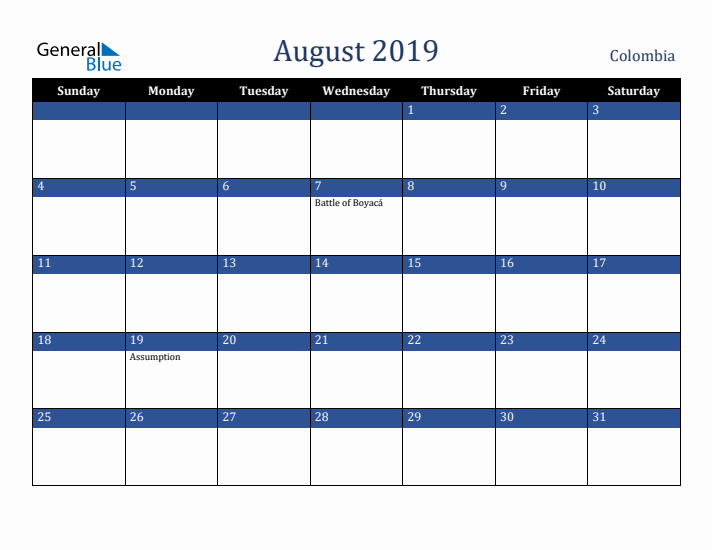 General Blue

August 2019

Colombia

| Sunday | Monday | Tuesday | Wednesday | Thursday | Friday | Saturday |
|---|---|---|---|---|---|---|
| | | | | 1 | 2 | 3 |
| 4 | 5 | 6 | 7 Battle of Boyacá | 8 | 9 | 10 |
| 11 | 12 | 13 | 14 | 15 | 16 | 17 |
| 18 | 19 Assumption | 20 | 21 | 22 | 23 | 24 |
| 25 | 26 | 27 | 28 | 29 | 30 | 31 |